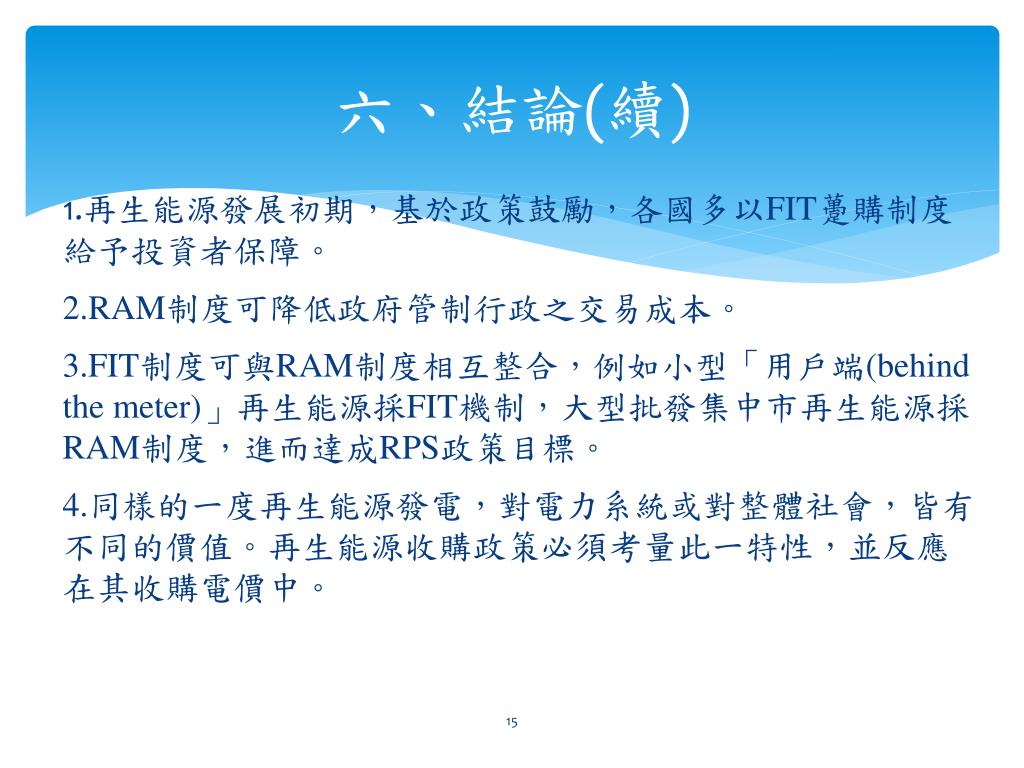 六、結論(續)

1.再生能源發展初期，基於政策鼓勵，各國多以FIT躉購制度給予投資者保障。

2.RAM制度可降低政府管制行政之交易成本。

3.FIT制度可與RAM制度相互整合，例如小型「用戶端(behind the meter)」再生能源採FIT機制，大型批發集中市再生能源採RAM制度，進而達成RPS政策目標。

4.同樣的一度再生能源發電，對電力系統或對整體社會，皆有不同的價值。再生能源收購政策必須考量此一特性，並反應在其收購電價中。

15